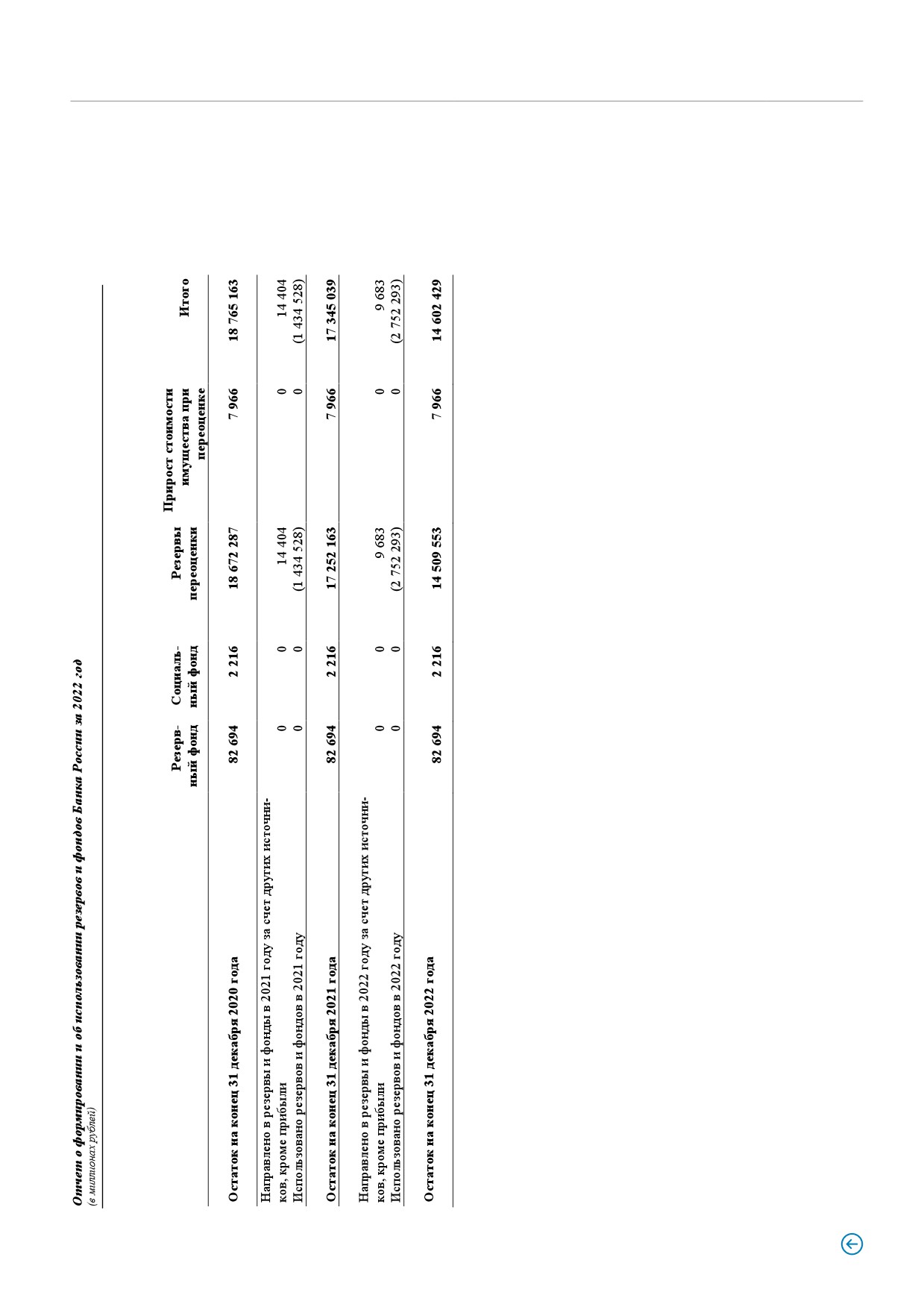 Отчет о формировании и об использовании резервов и фондов Банка России за 2022 год
(в миллионах рублей)

| | Резервный фонд | Социальный фонд | Резервы переоценки | Прирост стоимости имущества при переоценке | Итого |
|---|---|---|---|---|---|
| Остаток на конец 31 декабря 2020 года | 82 694 | 2 216 | 18 672 287 | 7 966 | 18 765 163 |
| Направлено в резервы и фонды в 2021 году за счет других источников, кроме прибыли | 0 | 0 | 14 404 | 0 | 14 404 |
| Использовано резервов и фондов в 2021 году | 0 | 0 | (1 434 528) | 0 | (1 434 528) |
| Остаток на конец 31 декабря 2021 года | 82 694 | 2 216 | 17 252 163 | 7 966 | 17 345 039 |
| Направлено в резервы и фонды в 2022 году за счет других источников, кроме прибыли | 0 | 0 | 9 683 | 0 | 9 683 |
| Использовано резервов и фондов в 2022 году | 0 | 0 | (2 752 293) | 0 | (2 752 293) |
| Остаток на конец 31 декабря 2022 года | 82 694 | 2 216 | 14 509 553 | 7 966 | 14 602 429 |